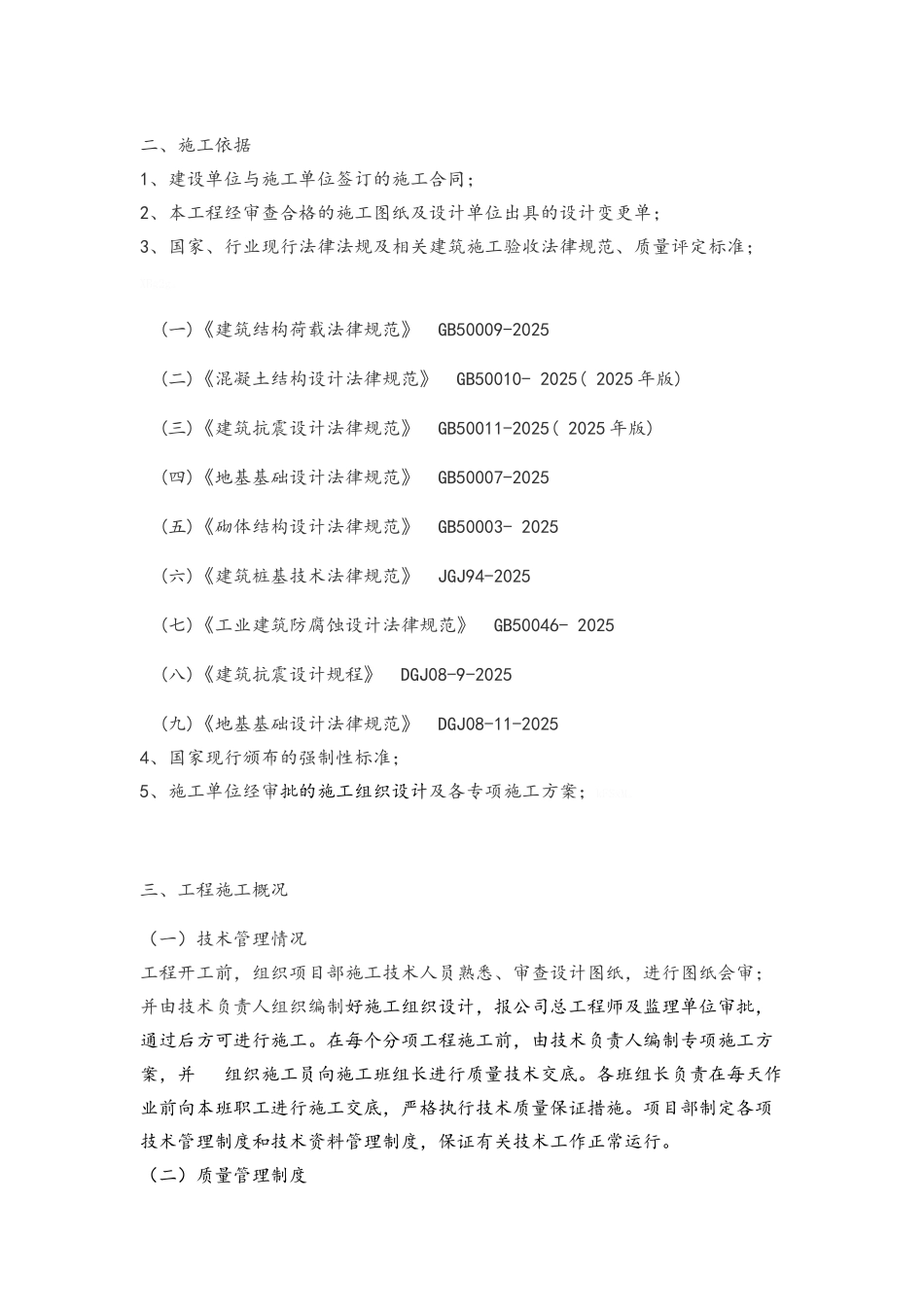 二、施工依据

1、建设单位与施工单位签订的施工合同；

2、本工程经审查合格的施工图纸及设计单位出具的设计变更单；

3、国家、行业现行法律法规及相关建筑施工验收法律规范、质量评定标准；

（一）《建筑结构荷载法律规范》 GB50009-2025

（二）《混凝土结构设计法律规范》 GB50010- 2025（ 2025 年版）

（三）《建筑抗震设计法律规范》 GB50011-2025（ 2025 年版）

（四）《地基基础设计法律规范》 GB50007-2025

（五）《砌体结构设计法律规范》 GB50003- 2025

（六）《建筑桩基技术法律规范》 JGJ94-2025

（七）《工业建筑防腐蚀设计法律规范》 GB50046- 2025

（八）《建筑抗震设计规程》 DGJ08-9-2025

（九）《地基基础设计法律规范》 DGJ08-11-2025

4、国家现行颁布的强制性标准；

5、施工单位经审批的施工组织设计及各专项施工方案；

三、工程施工概况

（一）技术管理情况

工程开工前，组织项目部施工技术人员熟悉、审查设计图纸，进行图纸会审；并由技术负责人组织编制好施工组织设计，报公司总工程师及监理单位审批，通过后方可进行施工。在每个分项工程施工前，由技术负责人编制专项施工方案，并 组织施工员向施工班组长进行质量技术交底。各班组长负责在每天作业前向本班职工进行施工交底，严格执行技术质量保证措施。项目部制定各项技术管理制度和技术资料管理制度，保证有关技术工作正常运行。

（二）质量管理制度